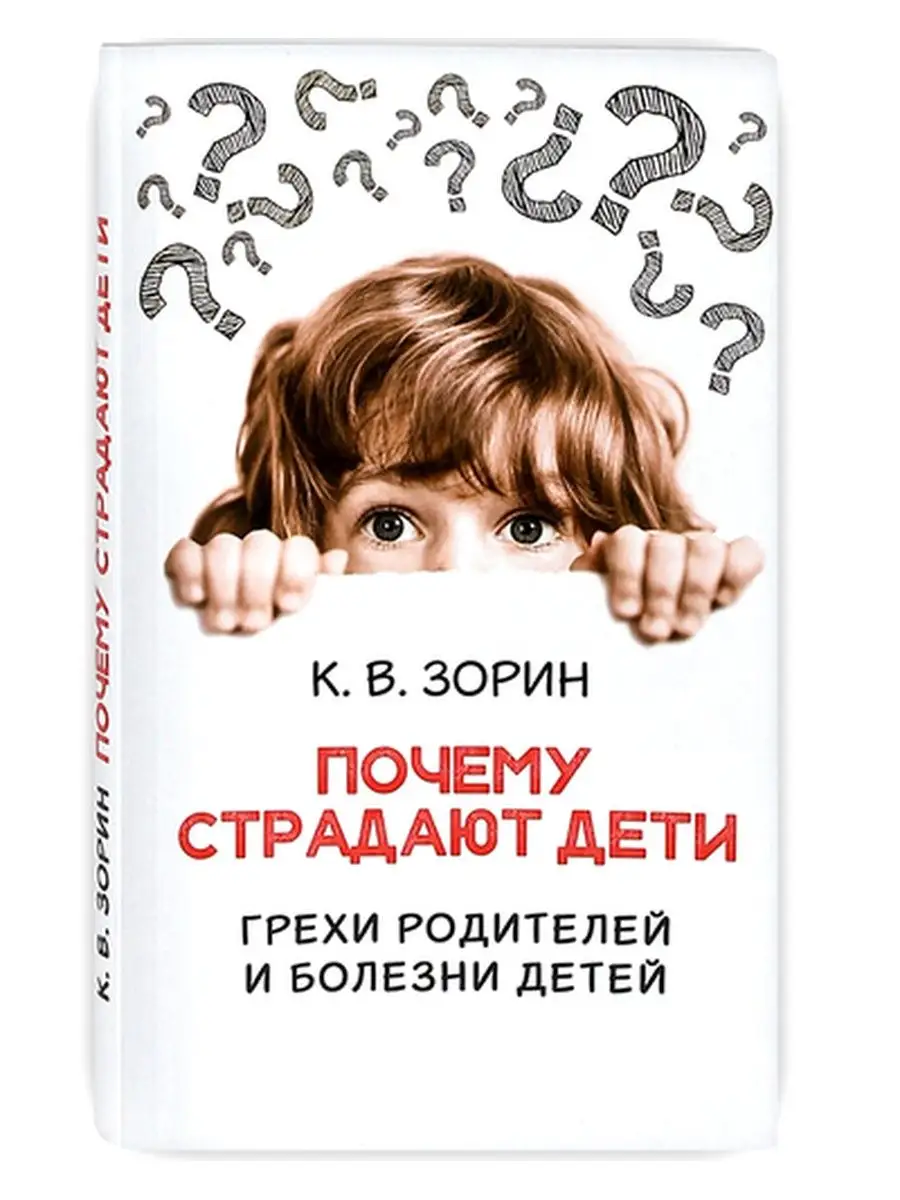 К. В. ЗОРИН ПОЧЕМУ СТРАДАЮТ ДЕТИ

К. В. ЗОРИН

ПОЧЕМУ СТРАДАЮТ ДЕТИ

ГРЕХИ РОДИТЕЛЕЙ И БОЛЕЗНИ ДЕТЕЙ